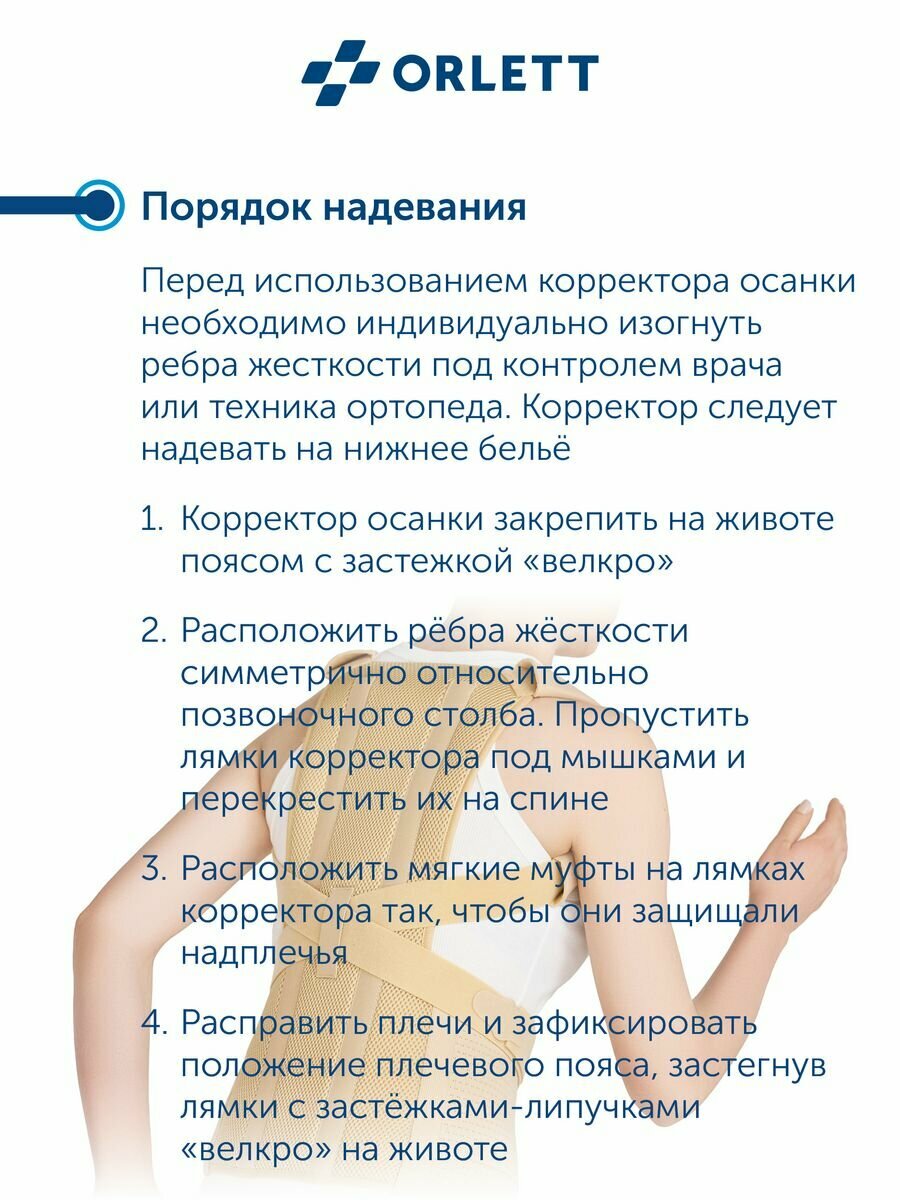 ORLETT

Порядок надевания

Перед использованием корректора осанки необходимо индивидуально изогнуть ребра жесткости под контролем врача или техника ортопеда. Корректор следует надевать на нижнее бельё

1. Корректор осанки закрепить на животе поясом с застежкой «велкро»

2. Расположить рёбра жёсткости симметрично относительно позвоночного столба. Пропустить лямки корректора под мышками и перекрестить их на спине

3. Расположить мягкие муфты на лямках корректора так, чтобы они защищали надплечья

4. Расправить плечи и зафиксировать положение плечевого пояса, застегнув лямки с застёжками-липучками «велкро» на животе